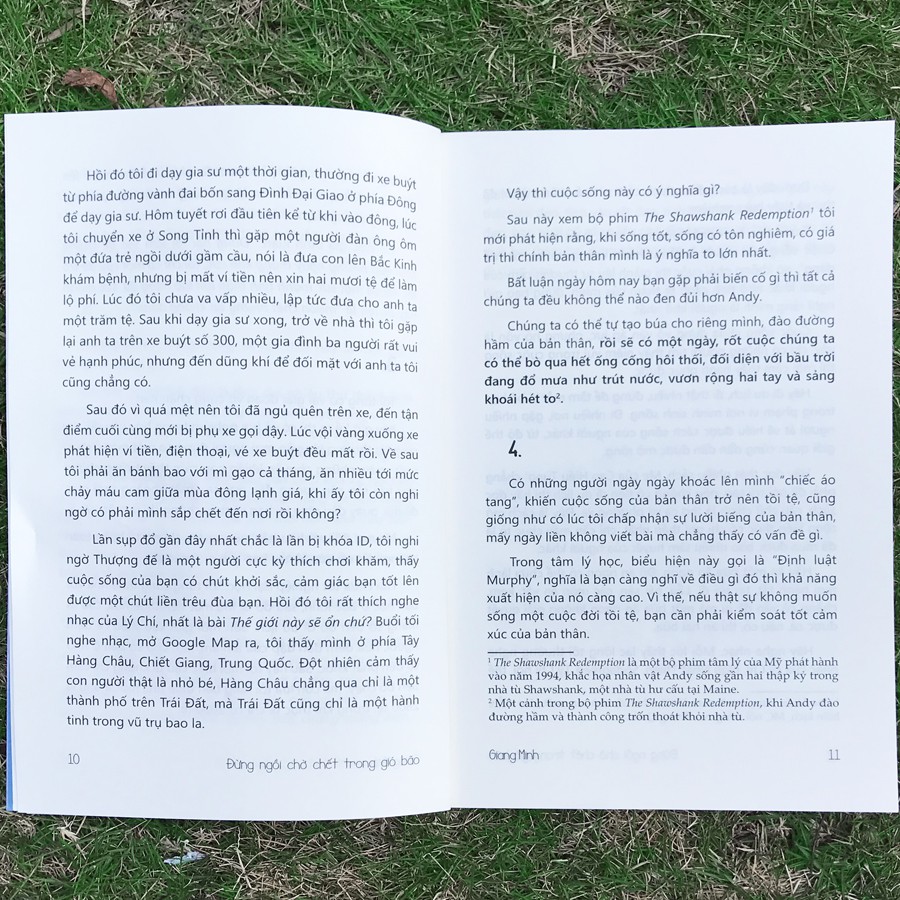 Hồi đó tôi đi dạy gia sư một thời gian, thường đi xe buýt từ phía đường vành đai bốn sang Đình Đại Giao ở phía Đông để dạy gia sư. Hôm tuyết rơi đầu tiên kể từ khi vào đông, lúc tôi chuyển xe ở Song Tỉnh thì gặp một người đàn ông ôm một đứa trẻ ngồi dưới gầm cầu, nói là đưa con lên Bắc Kinh khám bệnh, nhưng bị mất ví tiền nên xin hai mươi tệ để làm lộ phí. Lúc đó tôi chưa va vấp nhiều, lập tức đưa cho anh ta một trăm tệ. Sau khi dạy gia sư xong, trở về nhà thì tôi gặp lại anh ta trên xe buýt số 300, một gia đình ba người rất vui vẻ hạnh phúc, nhưng đến dũng khí để đối mặt với anh ta tôi cũng chẳng có.

Sau đó vì quá mệt nên tôi đã ngủ quên trên xe, đến tận điểm cuối cùng mới bị phụ xe gọi dậy. Lúc vội vàng xuống xe phát hiện ví tiền, điện thoại, vé xe buýt đều mất rồi. Về sau tôi phải ăn bánh bao với mì gạo cả tháng, ăn nhiều tới mức chảy máu cam giữa mùa đông lạnh giá, khi ấy tôi còn nghi ngờ có phải mình sắp chết đến nơi rồi không?

Lần sụp đổ gần đây nhất chắc là lần bị khóa ID, tôi nghi ngờ Thượng đế là một người cực kỳ thích chơi khăm, thấy cuộc sống của bạn có chút khởi sắc, cảm giác bạn tốt lên được một chút liền trêu đùa bạn. Hồi đó tôi rất thích nghe nhạc của Lý Chí, nhất là bài Thế giới này sẽ ổn chứ? Buổi tối nghe nhạc, mở Google Map ra, tôi thấy mình ở phía Tây Hàng Châu, Chiết Giang, Trung Quốc. Đột nhiên cảm thấy con người thật là nhỏ bé, Hàng Châu chẳng qua chỉ là một thành phố trên Trái Đất, mà Trái Đất cũng chỉ là một hành tinh trong vũ trụ bao la.

10 Đừng ngồi chờ chết trong gió bão

Vậy thì cuộc sống này có ý nghĩa gì?

Sau này xem bộ phim The Shawshank Redemption$^{1}$ tôi mới phát hiện rằng, khi sống tốt, sống có tôn nghiêm, có giá trị thì chính bản thân mình là ý nghĩa to lớn nhất.

Bất luận ngày hôm nay bạn gặp phải biến cố gì thì tất cả chúng ta đều không thể nào đen đủi hơn Andy.

Chúng ta có thể tự tạo búa cho riêng mình, đào đường hầm của bản thân, rồi sẽ có một ngày, rốt cuộc chúng ta có thể bò qua hết ống cống hôi thối, đối diện với bầu trời đang đổ mưa như trút nước, vươn rộng hai tay và sảng khoái hét to$^{2}$.

4.

Có những người ngày ngày khoác lên mình "chiếc áo tang", khiến cuộc sống của bản thân trở nên tồi tệ, cũng giống như có lúc tôi chấp nhận sự lười biếng của bản thân, mấy ngày liền không viết bài mà chẳng thấy có vấn đề gì.

Trong tâm lý học, biểu hiện này gọi là "Định luật Murphy", nghĩa là bạn càng nghĩ về điều gì đó thì khả năng xuất hiện của nó càng cao. Vì thế, nếu thật sự không muốn sống một cuộc đời tồi tệ, bạn cần phải kiểm soát tốt cảm xúc của bản thân.

$^{1}$ The Shawshank Redemption là một bộ phim tâm lý của Mỹ phát hành vào năm 1994, khắc họa nhân vật Andy sống gần hai thập kỷ trong nhà tù Shawshank, một nhà tù hư cấu tại Maine.
$^{2}$ Một cảnh trong bộ phim The Shawshank Redemption, khi Andy đào đường hầm và thành công trốn thoát khỏi nhà tù.

Giang Minh 11